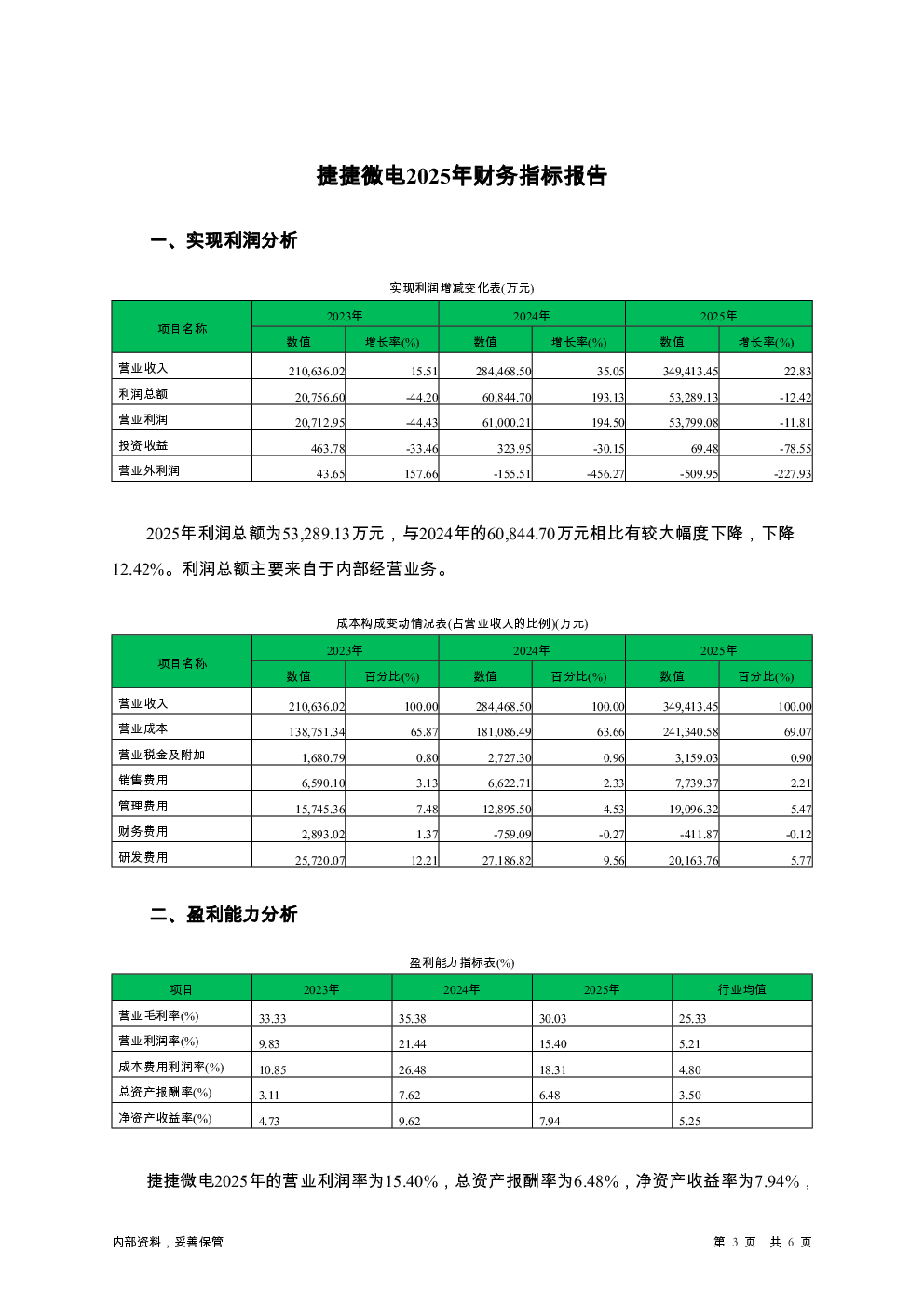 捷捷微电2025年财务指标报告

一、实现利润分析

实现利润增减变化表(万元)

| 项目名称 | 2023年 数值 | 2023年 增长率(%) | 2024年 数值 | 2024年 增长率(%) | 2025年 数值 | 2025年 增长率(%) |
|---|---|---|---|---|---|---|
| 营业收入 | 210,636.02 | 15.51 | 284,468.50 | 35.05 | 349,413.45 | 22.83 |
| 利润总额 | 20,756.60 | -44.20 | 60,844.70 | 193.13 | 53,289.13 | -12.42 |
| 营业利润 | 20,712.95 | -44.43 | 61,000.21 | 194.50 | 53,799.08 | -11.81 |
| 投资收益 | 463.78 | -33.46 | 323.95 | -30.15 | 69.48 | -78.55 |
| 营业外利润 | 43.65 | 157.66 | -155.51 | -456.27 | -509.95 | -227.93 |

2025年利润总额为53,289.13万元，与2024年的60,844.70万元相比有较大幅度下降，下降12.42%。利润总额主要来自于内部经营业务。

成本构成变动情况表(占营业收入的比例)(万元)

| 项目名称 | 2023年 数值 | 2023年 百分比(%) | 2024年 数值 | 2024年 百分比(%) | 2025年 数值 | 2025年 百分比(%) |
|---|---|---|---|---|---|---|
| 营业收入 | 210,636.02 | 100.00 | 284,468.50 | 100.00 | 349,413.45 | 100.00 |
| 营业成本 | 138,751.34 | 65.87 | 181,086.49 | 63.66 | 241,340.58 | 69.07 |
| 营业税金及附加 | 1,680.79 | 0.80 | 2,727.30 | 0.96 | 3,159.03 | 0.90 |
| 销售费用 | 6,590.10 | 3.13 | 6,622.71 | 2.33 | 7,739.37 | 2.21 |
| 管理费用 | 15,745.36 | 7.48 | 12,895.50 | 4.53 | 19,096.32 | 5.47 |
| 财务费用 | 2,893.02 | 1.37 | -759.09 | -0.27 | -411.87 | -0.12 |
| 研发费用 | 25,720.07 | 12.21 | 27,186.82 | 9.56 | 20,163.76 | 5.77 |

二、盈利能力分析

盈利能力指标表(%)

| 项目 | 2023年 | 2024年 | 2025年 | 行业均值 |
|---|---|---|---|---|
| 营业毛利率(%) | 33.33 | 35.38 | 30.03 | 25.33 |
| 营业利润率(%) | 9.83 | 21.44 | 15.40 | 5.21 |
| 成本费用利润率(%) | 10.85 | 26.48 | 18.31 | 4.80 |
| 总资产报酬率(%) | 3.11 | 7.62 | 6.48 | 3.50 |
| 净资产收益率(%) | 4.73 | 9.62 | 7.94 | 5.25 |

捷捷微电2025年的营业利润率为15.40%，总资产报酬率为6.48%，净资产收益率为7.94%，

内部资料，妥善保管 第 3 页 共 6 页